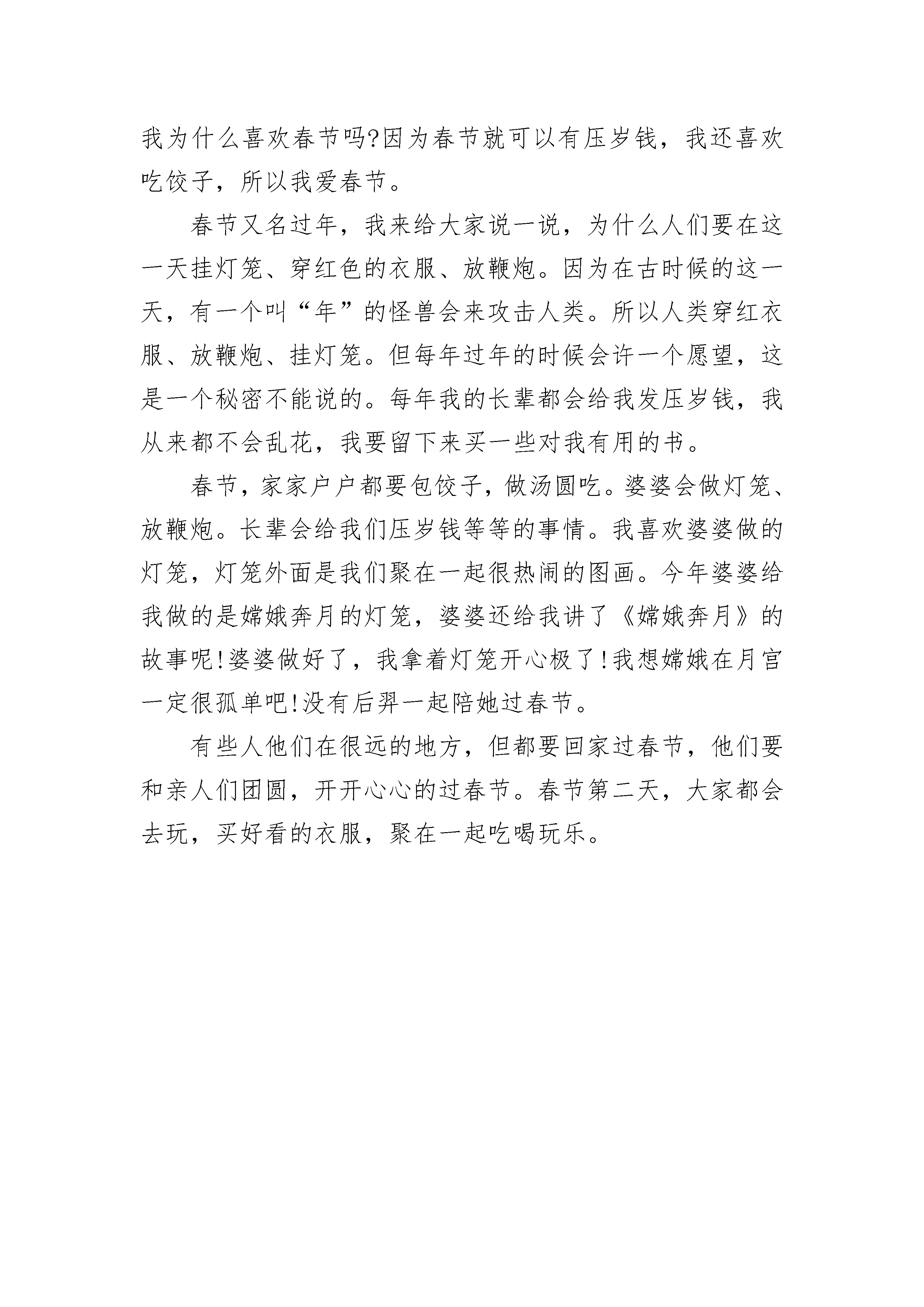 我为什么喜欢春节吗?因为春节就可以有压岁钱，我还喜欢吃饺子，所以我爱春节。

春节又名过年，我来给大家说一说，为什么人们要在这一天挂灯笼、穿红色的衣服、放鞭炮。因为在古时候的这一天，有一个叫“年”的怪兽会来攻击人类。所以人类穿红衣服、放鞭炮、挂灯笼。但每年过年的时候会许一个愿望，这是一个秘密不能说的。每年我的长辈都会给我发压岁钱，我从来都不会乱花，我要留下来买一些对我有用的书。

春节，家家户户都要包饺子，做汤圆吃。婆婆会做灯笼、放鞭炮。长辈会给我们压岁钱等等的事情。我喜欢婆婆做的灯笼，灯笼外面是我们聚在一起很热闹的图画。今年婆婆给我做的是嫦娥奔月的灯笼，婆婆还给我讲了《嫦娥奔月》的故事呢!婆婆做好了，我拿着灯笼开心极了!我想嫦娥在月宫一定很孤单吧!没有后羿一起陪她过春节。

有些人他们在很远的地方，但都要回家过春节，他们要和亲人们团圆，开开心心的过春节。春节第二天，大家都会去玩，买好看的衣服，聚在一起吃喝玩乐。